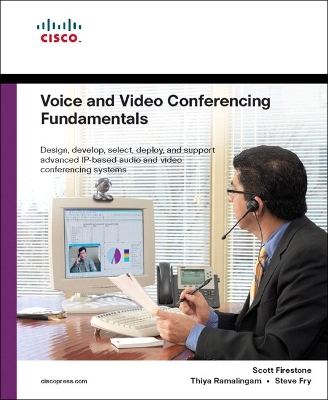 CISCO.

Voice and Video Conferencing Fundamentals

Design, develop, select, deploy, and support advanced IP-based audio and video conferencing systems

ciscopress.com

Scott Firestone
Thiya Ramalingam • Steve Fry